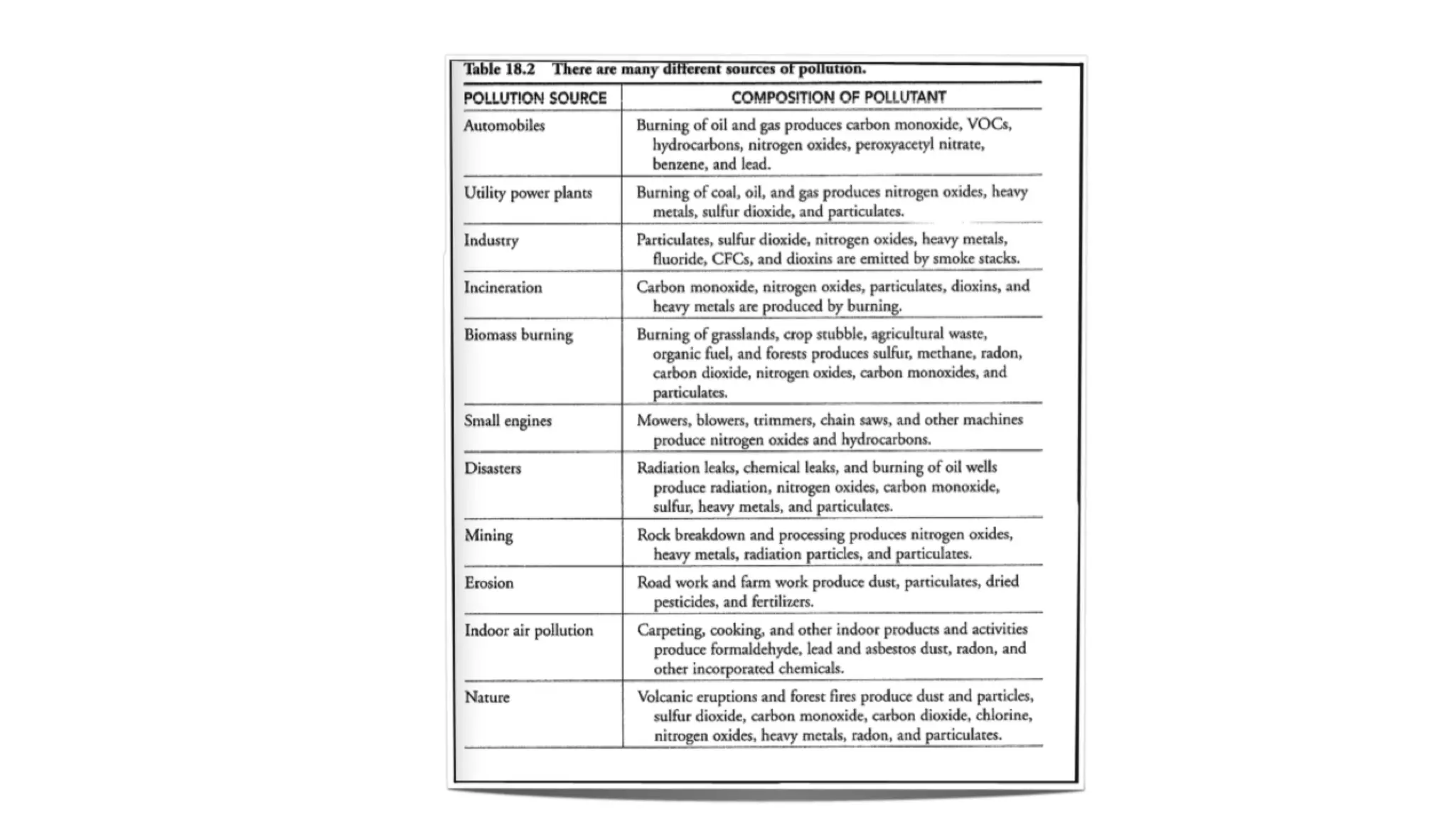 Table 18.2 There are many different sources of pollution.

| POLLUTION SOURCE | COMPOSITION OF POLLUTANT |
|---|---|
| Automobiles | Burning of oil and gas produces carbon monoxide, VOCs, hydrocarbons, nitrogen oxides, peroxyacetyl nitrate, benzene, and lead. |
| Utility power plants | Burning of coal, oil, and gas produces nitrogen oxides, heavy metals, sulfur dioxide, and particulates. |
| Industry | Particulates, sulfur dioxide, nitrogen oxides, heavy metals, fluoride, CFCs, and dioxins are emitted by smoke stacks. |
| Incineration | Carbon monoxide, nitrogen oxides, particulates, dioxins, and heavy metals are produced by burning. |
| Biomass burning | Burning of grasslands, crop stubble, agricultural waste, organic fuel, and forests produces sulfur, methane, radon, carbon dioxide, nitrogen oxides, carbon monoxides, and particulates. |
| Small engines | Mowers, blowers, trimmers, chain saws, and other machines produce nitrogen oxides and hydrocarbons. |
| Disasters | Radiation leaks, chemical leaks, and burning of oil wells produce radiation, nitrogen oxides, carbon monoxide, sulfur, heavy metals, and particulates. |
| Mining | Rock breakdown and processing produces nitrogen oxides, heavy metals, radiation particles, and particulates. |
| Erosion | Road work and farm work produce dust, particulates, dried pesticides, and fertilizers. |
| Indoor air pollution | Carpeting, cooking, and other indoor products and activities produce formaldehyde, lead and asbestos dust, radon, and other incorporated chemicals. |
| Nature | Volcanic eruptions and forest fires produce dust and particles, sulfur dioxide, carbon monoxide, carbon dioxide, chlorine, nitrogen oxides, heavy metals, radon, and particulates. |